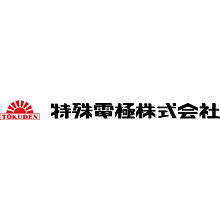 TOKUDEN

特殊電極株式会社